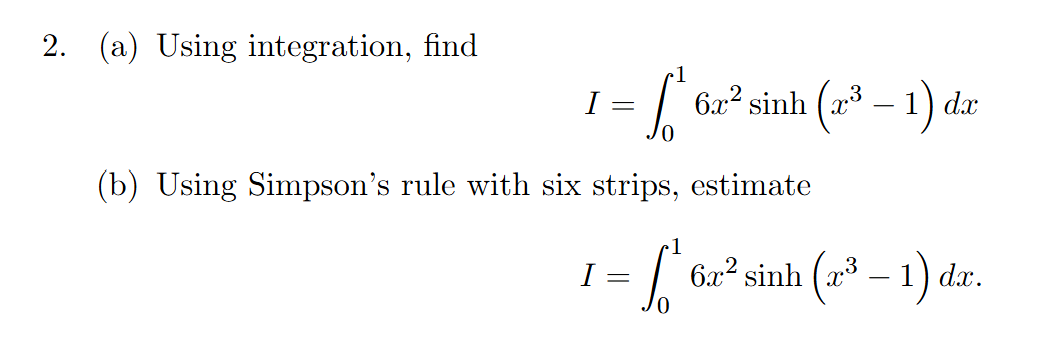 2. (a) Using integration, find

$$I = \int_0^1 6x^2 \sinh\left(x^3 - 1\right) dx$$

(b) Using Simpson's rule with six strips, estimate

$$I = \int_0^1 6x^2 \sinh\left(x^3 - 1\right) dx.$$